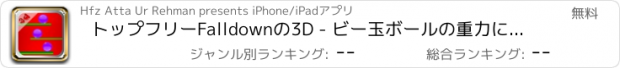 Hfz Atta Ur Rehman presents iPhone/iPadアプリ

無料

トップフリーFalldownの3D - ビー玉ボールの重力に...

ジャンル別ランキング: --

総合ランキング: --